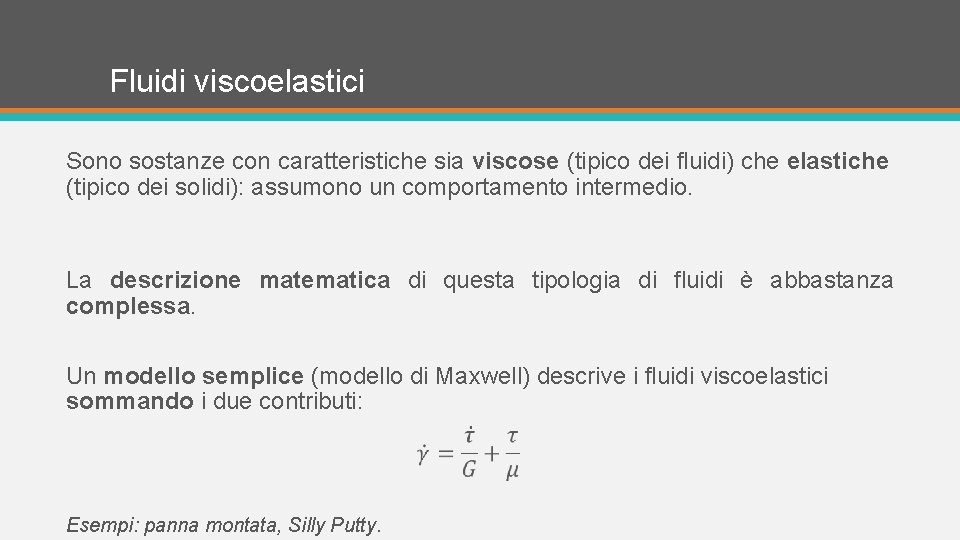 Fluidi viscoelastici

Sono sostanze con caratteristiche sia viscose (tipico dei fluidi) che elastiche (tipico dei solidi): assumono un comportamento intermedio.

La descrizione matematica di questa tipologia di fluidi è abbastanza complessa.

Un modello semplice (modello di Maxwell) descrive i fluidi viscoelastici sommando i due contributi:

$\dot{\gamma} = \frac{\dot{\tau}}{G} + \frac{\tau}{\mu}$

Esempi: panna montata, Silly Putty.